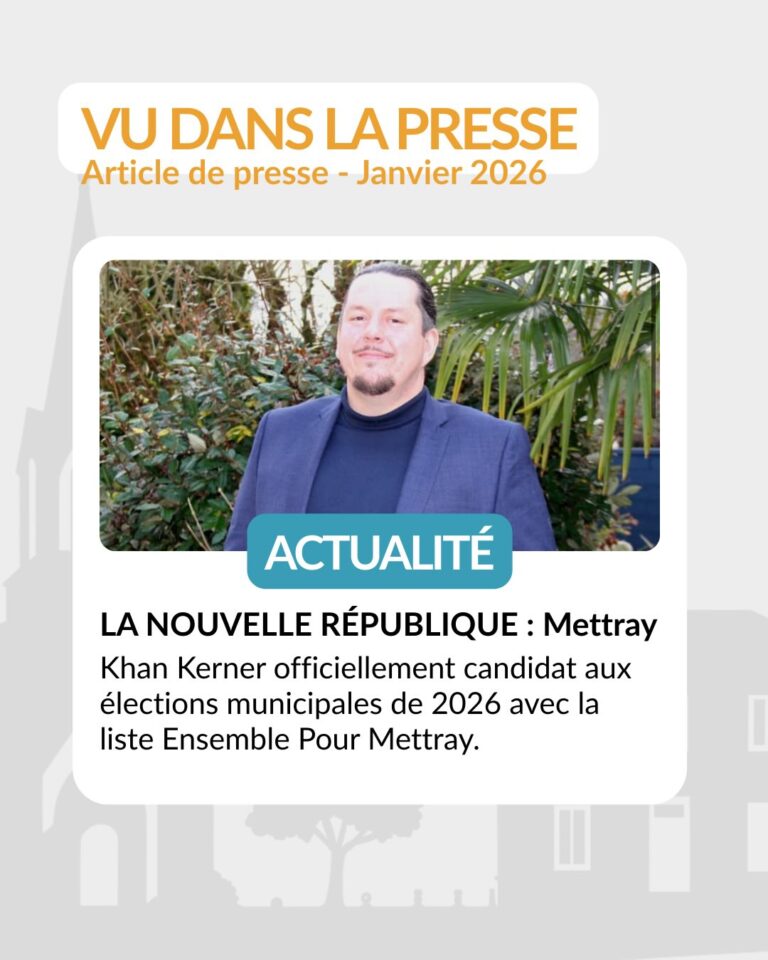 VU DANS LA PRESSE
Article de presse - Janvier 2026

ACTUALITÉ

LA NOUVELLE RÉPUBLIQUE : Mettray

Khan Kerner officiellement candidat aux élections municipales de 2026 avec la liste Ensemble Pour Mettray.